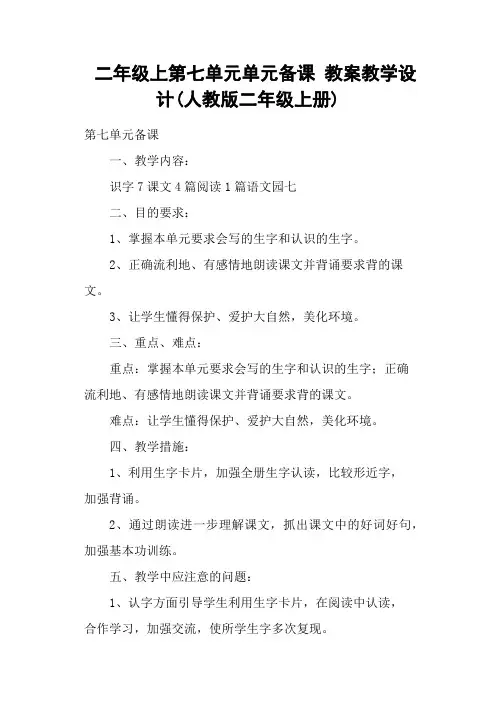 二年级上第七单元单元备课 教案教学设计(人教版二年级上册)

第七单元备课

一、教学内容:

识字 7 课文 4 篇阅读 1 篇语文园七

二、目的要求:

1、掌握本单元要求会写的生字和认识的生字。

2、正确流利地、有感情地朗读课文并背诵要求背的课文。

3、让学生懂得保护、爱护大自然,美化环境。

三、重点、难点:

重点:掌握本单元要求会写的生字和认识的生字;正确流利地、有感情地朗读课文并背诵要求背的课文。

难点:让学生懂得保护、爱护大自然,美化环境。

四、教学措施:

1、利用生字卡片,加强全册生字认读,比较形近字,加强背诵。

2、通过朗读进一步理解课文,抓出课文中的好词好句,加强基本功训练。

五、教学中应注意的问题:

1、认字方面引导学生利用生字卡片,在阅读中认读,合作学习,加强交流,使所学生字多次复现。